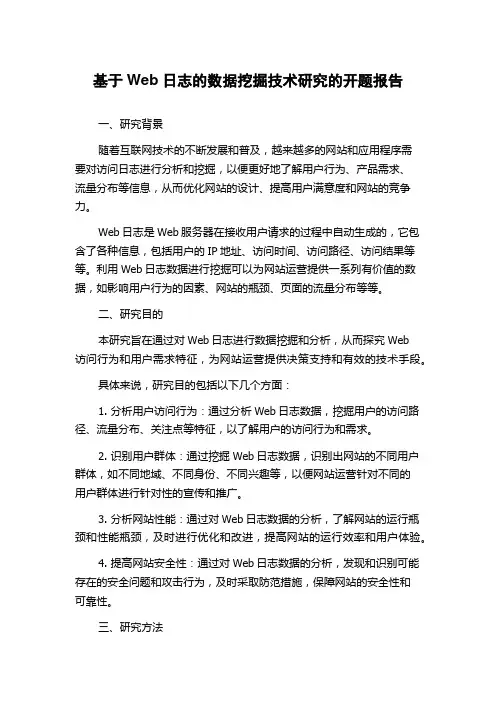 基于 Web 日志的数据挖掘技术研究的开题报告

一、研究背景

随着互联网技术的不断发展和普及，越来越多的网站和应用程序需要对访问日志进行分析和挖掘，以便更好地了解用户行为、产品需求、流量分布等信息，从而优化网站的设计、提高用户满意度和网站的竞争力。

Web 日志是 Web 服务器在接收用户请求的过程中自动生成的，它包含了各种信息，包括用户的 IP 地址、访问时间、访问路径、访问结果等等。利用 Web 日志数据进行挖掘可以为网站运营提供一系列有价值的数据，如影响用户行为的因素、网站的瓶颈、页面的流量分布等等。

二、研究目的

本研究旨在通过对 Web 日志进行数据挖掘和分析，从而探究 Web 访问行为和用户需求特征，为网站运营提供决策支持和有效的技术手段。

具体来说，研究目的包括以下几个方面：

1. 分析用户访问行为：通过分析 Web 日志数据，挖掘用户的访问路径、流量分布、关注点等特征，以了解用户的访问行为和需求。

2. 识别用户群体：通过挖掘 Web 日志数据，识别出网站的不同用户群体，如不同地域、不同身份、不同兴趣等，以便网站运营针对不同的用户群体进行针对性的宣传和推广。

3. 分析网站性能：通过对 Web 日志数据的分析，了解网站的运行瓶颈和性能瓶颈，及时进行优化和改进，提高网站的运行效率和用户体验。

4. 提高网站安全性：通过对 Web 日志数据的分析，发现和识别可能存在的安全问题和攻击行为，及时采取防范措施，保障网站的安全性和可靠性。

三、研究方法